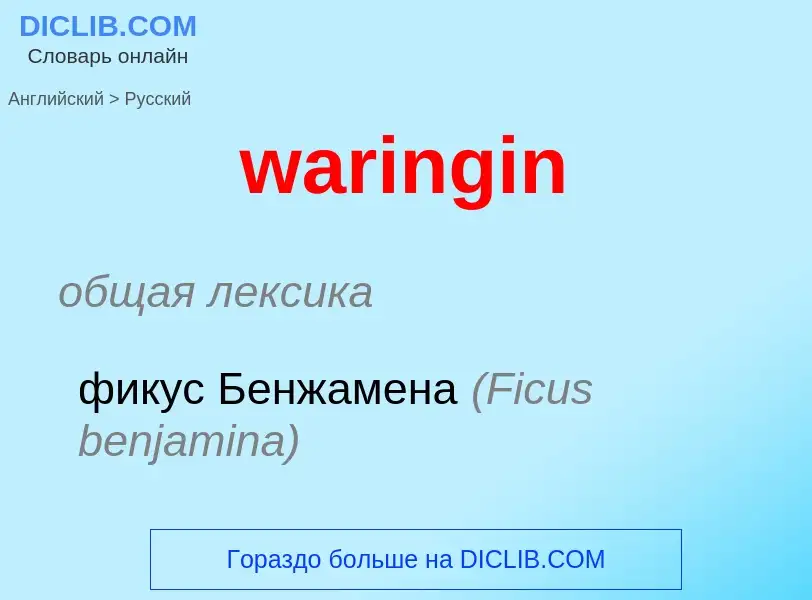 DICLIB.COM
Словарь онлайн

Английский > Русский

waringin

общая лексика

фикус Бенжамена (Ficus benjamina)

Гораздо больше на DICLIB.COM